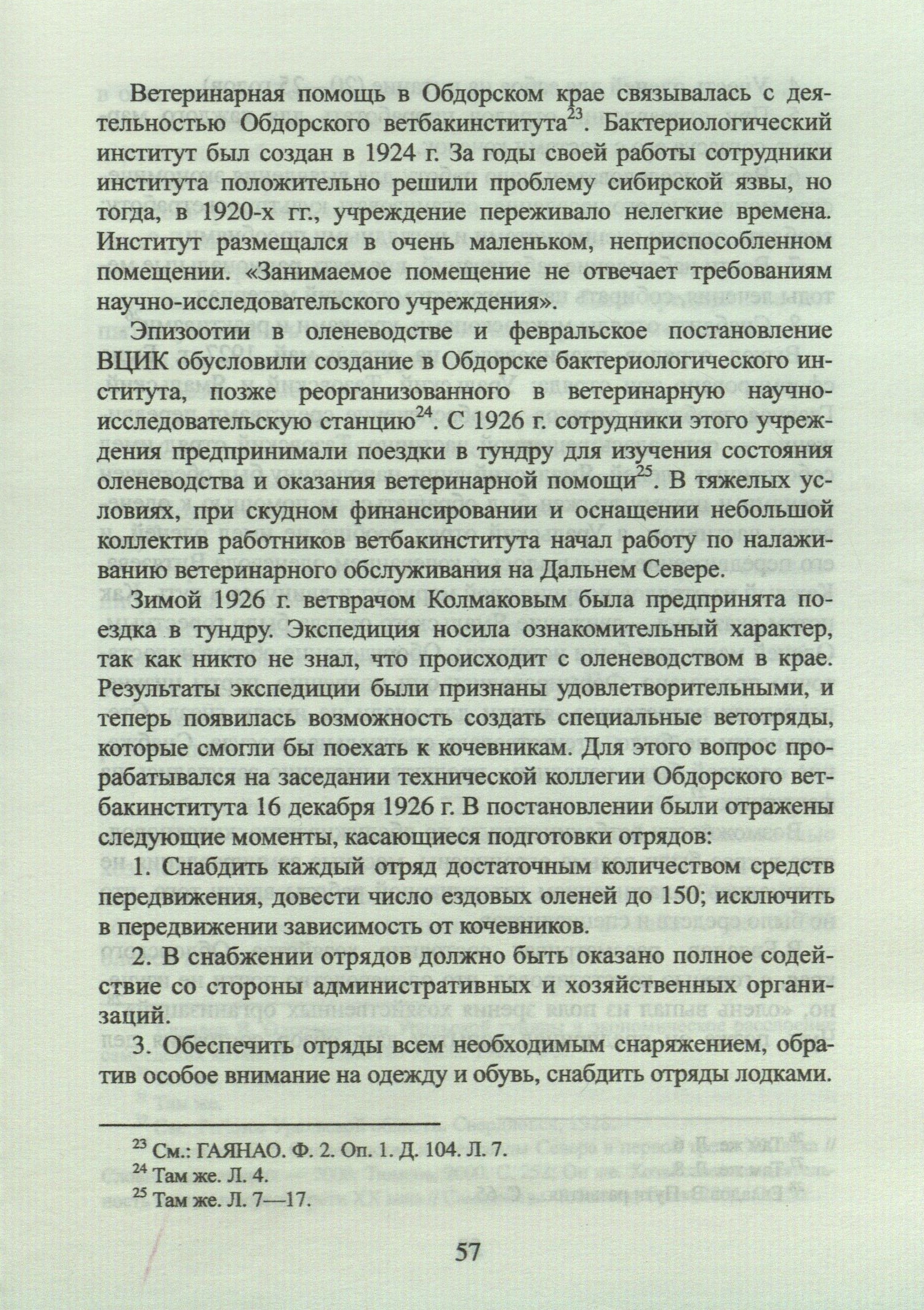 Ветеринарная помощь в Обдорском крае связывалась с деятельностью Обдорского ветбакинститута$^{23}$. Бактериологический институт был создан в 1924 г. За годы своей работы сотрудники института положительно решили проблему сибирской язвы, но тогда, в 1920-х гг., учреждение переживало нелегкие времена. Институт размещался в очень маленьком, неприспособленном помещении. «Занимаемое помещение не отвечает требованиям научно-исследовательского учреждения».

Эпизоотии в оленеводстве и февральское постановление ВЦИК обусловили создание в Обдорске бактериологического института, позже реорганизованного в ветеринарную научно-исследовательскую станцию$^{24}$. С 1926 г. сотрудники этого учреждения предпринимали поездки в тундру для изучения состояния оленеводства и оказания ветеринарной помощи$^{25}$. В тяжелых условиях, при скудном финансировании и оснащении небольшой коллектив работников ветбакинститута начал работу по налаживанию ветеринарного обслуживания на Дальнем Севере.

Зимой 1926 г. ветврачом Колмаковым была предпринята поездка в тундру. Экспедиция носила ознакомительный характер, так как никто не знал, что происходит с оленеводством в крае. Результаты экспедиции были признаны удовлетворительными, и теперь появилась возможность создать специальные ветотряды, которые смогли бы поехать к кочевникам. Для этого вопрос прорабатывался на заседании технической коллегии Обдорского ветбакинститута 16 декабря 1926 г. В постановлении были отражены следующие моменты, касающиеся подготовки отрядов:

1. Снабдить каждый отряд достаточным количеством средств передвижения, довести число ездовых оленей до 150; исключить в передвижении зависимость от кочевников.

2. В снабжении отрядов должно быть оказано полное содействие со стороны административных и хозяйственных организаций.

3. Обеспечить отряды всем необходимым снаряжением, обратив особое внимание на одежду и обувь, снабдить отряды лодками.

$^{23}$ См.: ГАЯНАО. Ф. 2. Оп. 1. Д. 104. Л. 7.
$^{24}$ Там же. Л. 4.
$^{25}$ Там же. Л. 7—17.

57